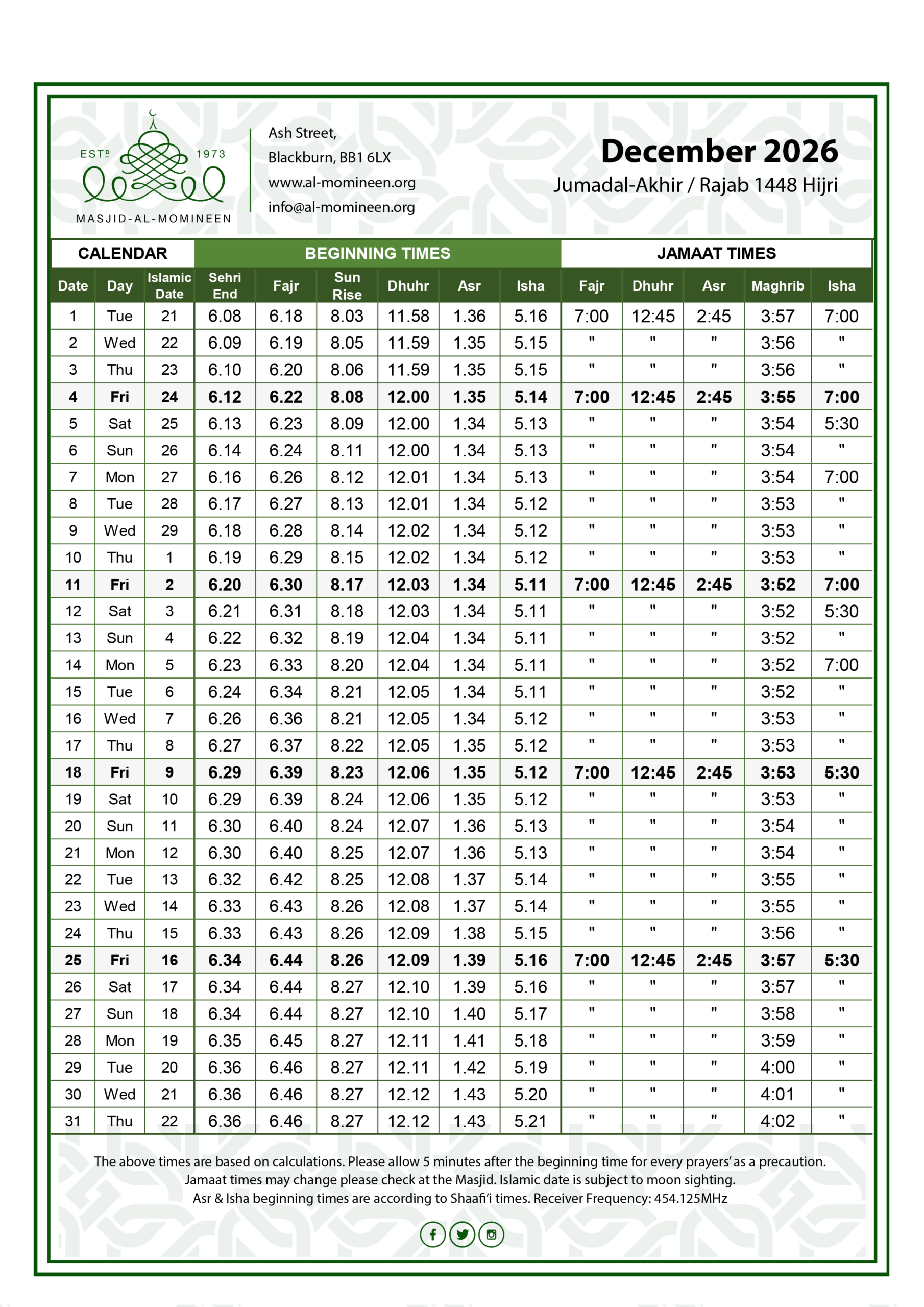 ESTᴰ 1973
MASJID-AL-MOMINEEN

Ash Street,
Blackburn, BB1 6LX
www.al-momineen.org
info@al-momineen.org

December 2026
Jumadal-Akhir / Rajab 1448 Hijri

| CALENDAR | | | BEGINNING TIMES | | | | | | JAMAAT TIMES | | | | |
|---|---|---|---|---|---|---|---|---|---|---|---|---|---|
| Date | Day | Islamic Date | Sehri End | Fajr | Sun Rise | Dhuhr | Asr | Isha | Fajr | Dhuhr | Asr | Maghrib | Isha |
| 1 | Tue | 21 | 6.08 | 6.18 | 8.03 | 11.58 | 1.36 | 5.16 | 7:00 | 12:45 | 2:45 | 3:57 | 7:00 |
| 2 | Wed | 22 | 6.09 | 6.19 | 8.05 | 11.59 | 1.35 | 5.15 | " | " | " | 3:56 | " |
| 3 | Thu | 23 | 6.10 | 6.20 | 8.06 | 11.59 | 1.35 | 5.15 | " | " | " | 3:56 | " |
| 4 | Fri | 24 | 6.12 | 6.22 | 8.08 | 12.00 | 1.35 | 5.14 | 7:00 | 12:45 | 2:45 | 3:55 | 7:00 |
| 5 | Sat | 25 | 6.13 | 6.23 | 8.09 | 12.00 | 1.34 | 5.13 | " | " | " | 3:54 | 5:30 |
| 6 | Sun | 26 | 6.14 | 6.24 | 8.11 | 12.00 | 1.34 | 5.13 | " | " | " | 3:54 | " |
| 7 | Mon | 27 | 6.16 | 6.26 | 8.12 | 12.01 | 1.34 | 5.13 | " | " | " | 3:54 | 7:00 |
| 8 | Tue | 28 | 6.17 | 6.27 | 8.13 | 12.01 | 1.34 | 5.12 | " | " | " | 3:53 | " |
| 9 | Wed | 29 | 6.18 | 6.28 | 8.14 | 12.02 | 1.34 | 5.12 | " | " | " | 3:53 | " |
| 10 | Thu | 1 | 6.19 | 6.29 | 8.15 | 12.02 | 1.34 | 5.12 | " | " | " | 3:53 | " |
| 11 | Fri | 2 | 6.20 | 6.30 | 8.17 | 12.03 | 1.34 | 5.11 | 7:00 | 12:45 | 2:45 | 3:52 | 7:00 |
| 12 | Sat | 3 | 6.21 | 6.31 | 8.18 | 12.03 | 1.34 | 5.11 | " | " | " | 3:52 | 5:30 |
| 13 | Sun | 4 | 6.22 | 6.32 | 8.19 | 12.04 | 1.34 | 5.11 | " | " | " | 3:52 | " |
| 14 | Mon | 5 | 6.23 | 6.33 | 8.20 | 12.04 | 1.34 | 5.11 | " | " | " | 3:52 | 7:00 |
| 15 | Tue | 6 | 6.24 | 6.34 | 8.21 | 12.05 | 1.34 | 5.11 | " | " | " | 3:52 | " |
| 16 | Wed | 7 | 6.26 | 6.36 | 8.21 | 12.05 | 1.34 | 5.12 | " | " | " | 3:53 | " |
| 17 | Thu | 8 | 6.27 | 6.37 | 8.22 | 12.05 | 1.35 | 5.12 | " | " | " | 3:53 | " |
| 18 | Fri | 9 | 6.29 | 6.39 | 8.23 | 12.06 | 1.35 | 5.12 | 7:00 | 12:45 | 2:45 | 3:53 | 5:30 |
| 19 | Sat | 10 | 6.29 | 6.39 | 8.24 | 12.06 | 1.35 | 5.12 | " | " | " | 3:53 | " |
| 20 | Sun | 11 | 6.30 | 6.40 | 8.24 | 12.07 | 1.36 | 5.13 | " | " | " | 3:54 | " |
| 21 | Mon | 12 | 6.30 | 6.40 | 8.25 | 12.07 | 1.36 | 5.13 | " | " | " | 3:54 | " |
| 22 | Tue | 13 | 6.32 | 6.42 | 8.25 | 12.08 | 1.37 | 5.14 | " | " | " | 3:55 | " |
| 23 | Wed | 14 | 6.33 | 6.43 | 8.26 | 12.08 | 1.37 | 5.14 | " | " | " | 3:55 | " |
| 24 | Thu | 15 | 6.33 | 6.43 | 8.26 | 12.09 | 1.38 | 5.15 | " | " | " | 3:56 | " |
| 25 | Fri | 16 | 6.34 | 6.44 | 8.26 | 12.09 | 1.39 | 5.16 | 7:00 | 12:45 | 2:45 | 3:57 | 5:30 |
| 26 | Sat | 17 | 6.34 | 6.44 | 8.27 | 12.10 | 1.39 | 5.16 | " | " | " | 3:57 | " |
| 27 | Sun | 18 | 6.34 | 6.44 | 8.27 | 12.10 | 1.40 | 5.17 | " | " | " | 3:58 | " |
| 28 | Mon | 19 | 6.35 | 6.45 | 8.27 | 12.11 | 1.41 | 5.18 | " | " | " | 3:59 | " |
| 29 | Tue | 20 | 6.36 | 6.46 | 8.27 | 12.11 | 1.42 | 5.19 | " | " | " | 4:00 | " |
| 30 | Wed | 21 | 6.36 | 6.46 | 8.27 | 12.12 | 1.43 | 5.20 | " | " | " | 4:01 | " |
| 31 | Thu | 22 | 6.36 | 6.46 | 8.27 | 12.12 | 1.43 | 5.21 | " | " | " | 4:02 | " |

The above times are based on calculations. Please allow 5 minutes after the beginning time for every prayers' as a precaution. Jamaat times may change please check at the Masjid. Islamic date is subject to moon sighting. Asr & Isha beginning times are according to Shaafi'i times. Receiver Frequency: 454.125MHz